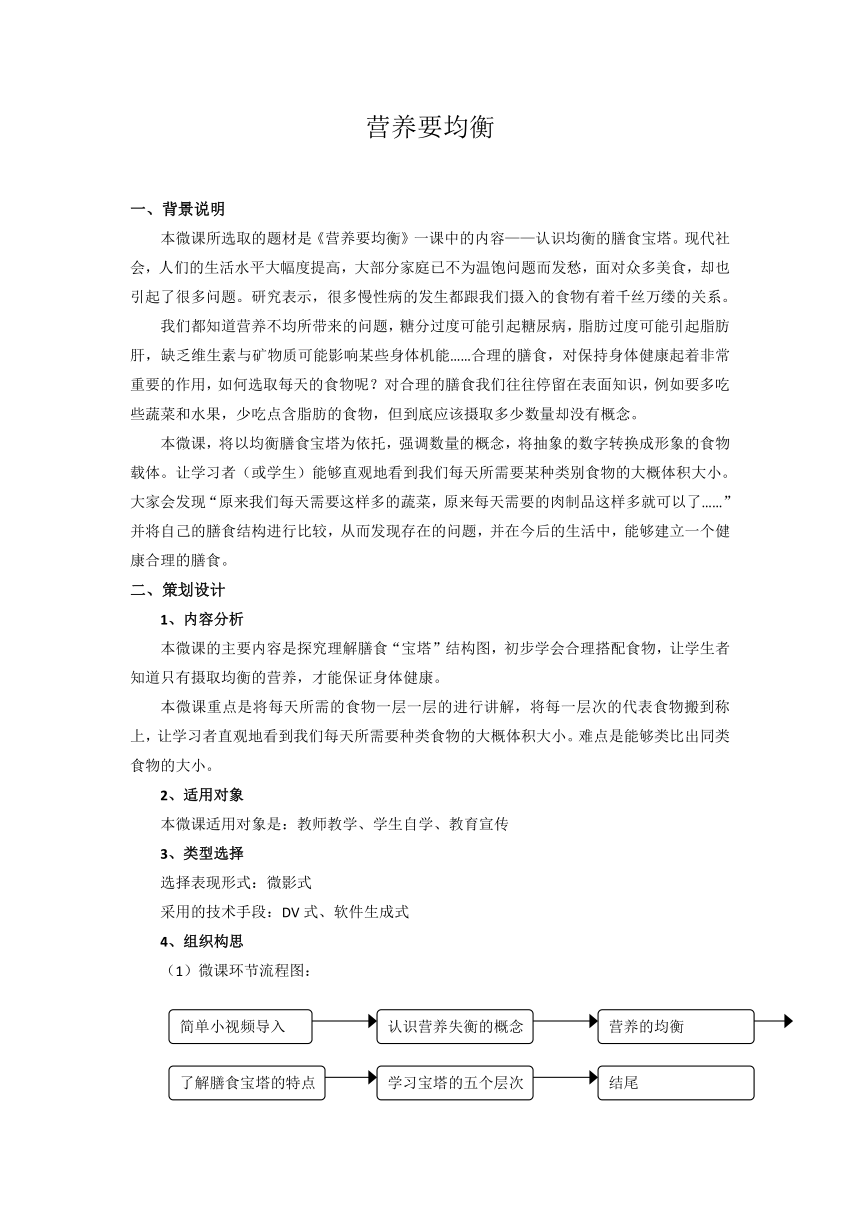 营养要均衡

一、背景说明

本微课所选取的题材是《营养要均衡》一课中的内容——认识均衡的膳食宝塔。现代社会，人们的生活水平大幅度提高，大部分家庭已不为温饱问题而发愁，面对众多美食，却也引起了很多问题。研究表示，很多慢性病的发生都跟我们摄入的食物有着千丝万缕的关系。

我们都知道营养不均所带来的问题，糖分过度可能引起糖尿病，脂肪过度可能引起脂肪肝，缺乏维生素与矿物质可能影响某些身体机能……合理的膳食，对保持身体健康起着非常重要的作用，如何选取每天的食物呢？对合理的膳食我们往往停留在表面知识，例如要多吃些蔬菜和水果，少吃点含脂肪的食物，但到底应该摄取多少数量却没有概念。

本微课，将以均衡膳食宝塔为依托，强调数量的概念，将抽象的数字转换成形象的食物载体。让学习者（或学生）能够直观地看到我们每天所需要某种类别食物的大概体积大小。大家会发现“原来我们每天需要这样多的蔬菜，原来每天需要的肉制品这样多就可以了……”并将自己的膳食结构进行比较，从而发现存在的问题，并在今后的生活中，能够建立一个健康合理的膳食。

二、策划设计

1、内容分析

本微课的主要内容是探究理解膳食“宝塔”结构图，初步学会合理搭配食物，让学生者知道只有摄取均衡的营养，才能保证身体健康。

本微课重点是将每天所需的食物一层一层的进行讲解，将每一层次的代表食物搬到称上，让学习者直观地看到我们每天所需要种类食物的大概体积大小。难点是能够类比出同类食物的大小。

2、适用对象

本微课适用对象是：教师教学、学生自学、教育宣传

3、类型选择

选择表现形式：微影式

采用的技术手段：DV 式、软件生成式

4、组织构思

（1）微课环节流程图：

简单小视频导入
认识营养失衡的概念
营养的均衡
了解膳食宝塔的特点
学习宝塔的五个层次
结尾